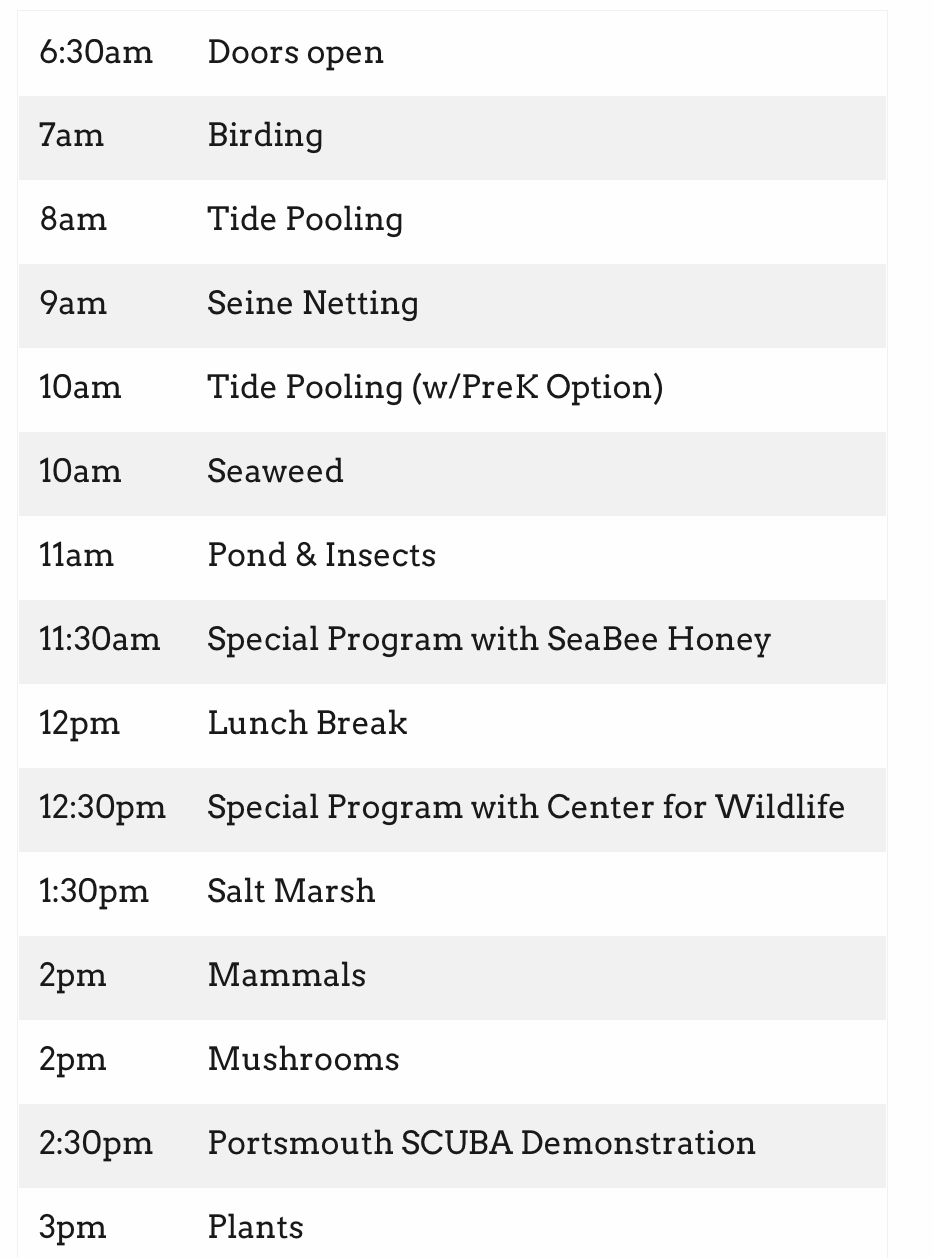 | | |
|---|---|
| 6:30am | Doors open |
| 7am | Birding |
| 8am | Tide Pooling |
| 9am | Seine Netting |
| 10am | Tide Pooling (w/PreK Option) |
| 10am | Seaweed |
| 11am | Pond & Insects |
| 11:30am | Special Program with SeaBee Honey |
| 12pm | Lunch Break |
| 12:30pm | Special Program with Center for Wildlife |
| 1:30pm | Salt Marsh |
| 2pm | Mammals |
| 2pm | Mushrooms |
| 2:30pm | Portsmouth SCUBA Demonstration |
| 3pm | Plants |